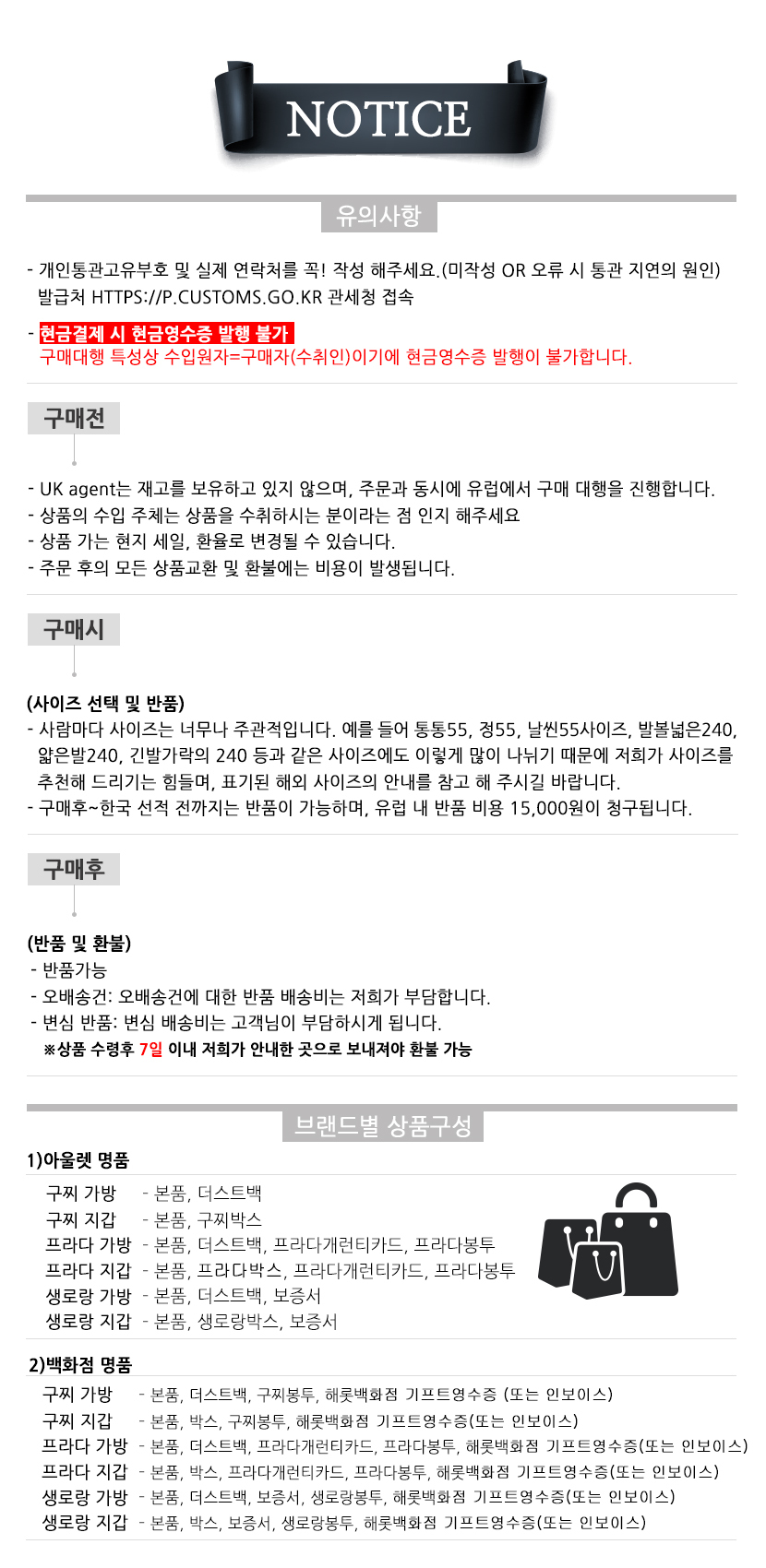 NOTICE

유의사항

- 개인통관고유부호 및 실제 연락처를 꼭! 작성 해주세요.(미작성 OR 오류 시 통관 지연의 원인) 발급처 HTTPS://P.CUSTOMS.GO.KR 관세청 접속

- 현금결제 시 현금영수증 발행 불가 구매대행 특성상 수입원자=구매자(수취인)이기에 현금영수증 발행이 불가합니다.

구매전

- UK agent는 재고를 보유하고 있지 않으며, 주문과 동시에 유럽에서 구매 대행을 진행합니다.
- 상품의 수입 주체는 상품을 수취하시는 분이라는 점 인지 해주세요
- 상품 가는 현지 세일, 환율로 변경될 수 있습니다.
- 주문 후의 모든 상품교환 및 환불에는 비용이 발생됩니다.

구매시

(사이즈 선택 및 반품)
- 사람마다 사이즈는 너무나 주관적입니다. 예를 들어 통통55, 정55, 날씬55사이즈, 발볼넓은240, 얇은발240, 긴발가락의 240 등과 같은 사이즈에도 이렇게 많이 나뉘기 때문에 저희가 사이즈를 추천해 드리기는 힘들며, 표기된 해외 사이즈의 안내를 참고 해 주시길 바랍니다.
- 구매후~한국 선적 전까지는 반품이 가능하며, 유럽 내 반품 비용 15,000원이 청구됩니다.

구매후

(반품 및 환불)
- 반품가능
- 오배송건: 오배송건에 대한 반품 배송비는 저희가 부담합니다.
- 변심 반품: 변심 배송비는 고객님이 부담하시게 됩니다.
※상품 수령후 7일 이내 저희가 안내한 곳으로 보내져야 환불 가능

브랜드별 상품구성

1)아울렛 명품
구찌 가방 - 본품, 더스트백
구찌 지갑 - 본품, 구찌박스
프라다 가방 - 본품, 더스트백, 프라다개런티카드, 프라다봉투
프라다 지갑 - 본품, 프라다박스, 프라다개런티카드, 프라다봉투
생로랑 가방 - 본품, 더스트백, 보증서
생로랑 지갑 - 본품, 생로랑박스, 보증서

2)백화점 명품
구찌 가방 - 본품, 더스트백, 구찌봉투, 해롯백화점 기프트영수증 (또는 인보이스)
구찌 지갑 - 본품, 박스, 구찌봉투, 해롯백화점 기프트영수증(또는 인보이스)
프라다 가방 - 본품, 더스트백, 프라다개런티카드, 프라다봉투, 해롯백화점 기프트영수증(또는 인보이스)
프라다 지갑 - 본품, 박스, 프라다개런티카드, 프라다봉투, 해롯백화점 기프트영수증(또는 인보이스)
생로랑 가방 - 본품, 더스트백, 보증서, 생로랑봉투, 해롯백화점 기프트영수증(또는 인보이스)
생로랑 지갑 - 본품, 박스, 보증서, 생로랑봉투, 해롯백화점 기프트영수증(또는 인보이스)